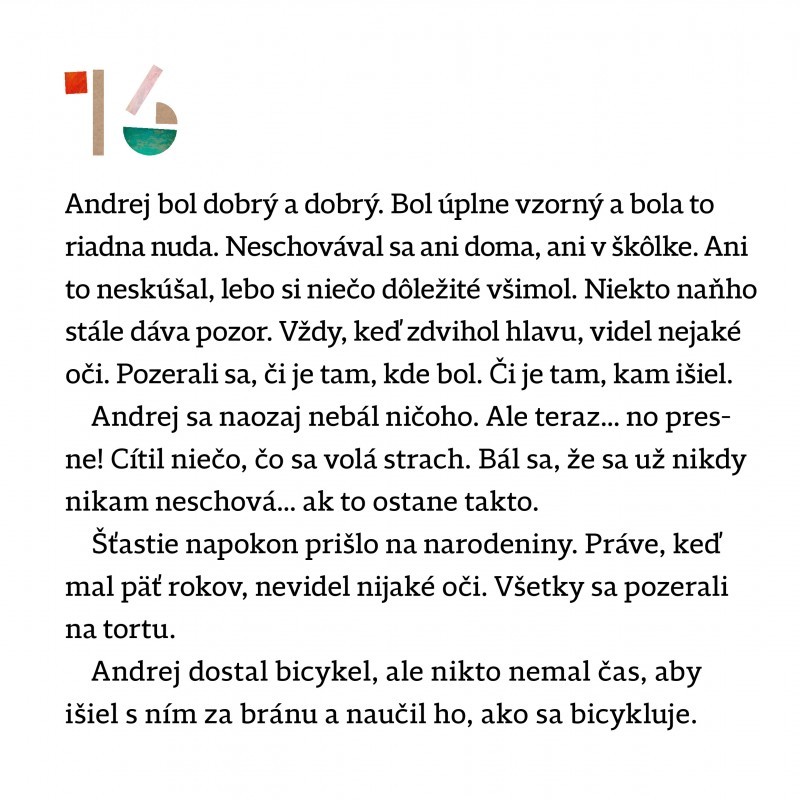 16

Andrej bol dobrý a dobrý. Bol úplne vzorný a bola to riadna nuda. Neschovával sa ani doma, ani v škôlke. Ani to neskúšal, lebo si niečo dôležité všimol. Niekto naňho stále dáva pozor. Vždy, keď zdvihol hlavu, videl nejaké oči. Pozerali sa, či je tam, kde bol. Či je tam, kam išiel.

Andrej sa naozaj nebál ničoho. Ale teraz... no presne! Cítil niečo, čo sa volá strach. Bál sa, že sa už nikdy nikam neschová... ak to ostane takto.

Šťastie napokon prišlo na narodeniny. Práve, keď mal päť rokov, nevidel nijaké oči. Všetky sa pozerali na tortu.

Andrej dostal bicykel, ale nikto nemal čas, aby išiel s ním za bránu a naučil ho, ako sa bicykluje.